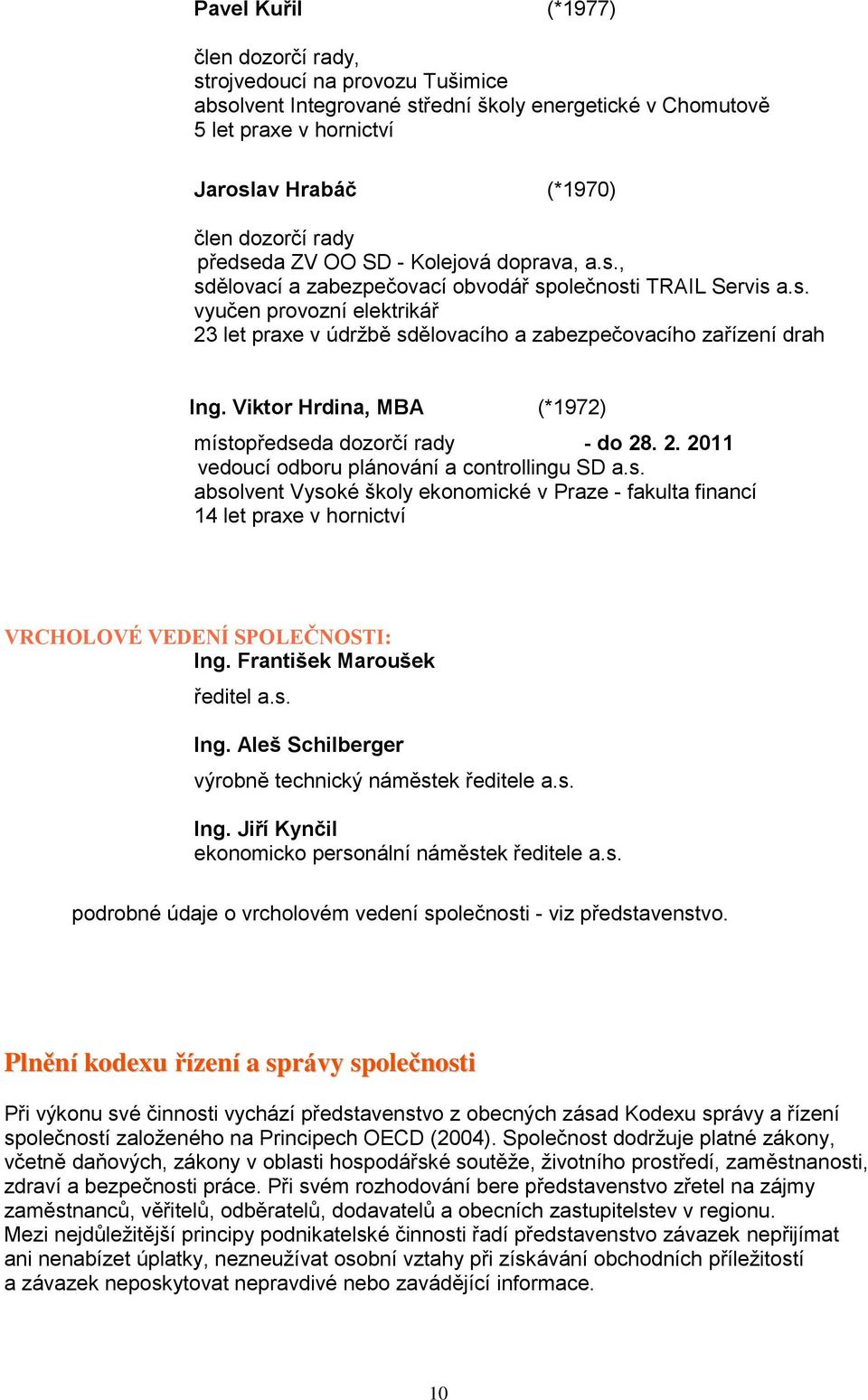 Pavel Kuřil (*1977)

člen dozorčí rady,
strojvedoucí na provozu Tušimice
absolvent Integrované střední školy energetické v Chomutově
5 let praxe v hornictví

Jaroslav Hrabáč (*1970)

člen dozorčí rady
předseda ZV OO SD - Kolejová doprava, a.s.,
sdělovací a zabezpečovací obvodář společnosti TRAIL Servis a.s.
vyučen provozní elektrikář
23 let praxe v údržbě sdělovacího a zabezpečovacího zařízení drah

Ing. Viktor Hrdina, MBA (*1972)

místopředseda dozorčí rady - do 28. 2. 2011
vedoucí odboru plánování a controllingu SD a.s.
absolvent Vysoké školy ekonomické v Praze - fakulta financí
14 let praxe v hornictví

VRCHOLOVÉ VEDENÍ SPOLEČNOSTI:
Ing. František Maroušek
ředitel a.s.

Ing. Aleš Schilberger
výrobně technický náměstek ředitele a.s.

Ing. Jiří Kynčil
ekonomicko personální náměstek ředitele a.s.

podrobné údaje o vrcholovém vedení společnosti - viz představenstvo.

Plnění kodexu řízení a správy společnosti

Při výkonu své činnosti vychází představenstvo z obecných zásad Kodexu správy a řízení společností založeného na Principech OECD (2004). Společnost dodržuje platné zákony, včetně daňových, zákony v oblasti hospodářské soutěže, životního prostředí, zaměstnanosti, zdraví a bezpečnosti práce. Při svém rozhodování bere představenstvo zřetel na zájmy zaměstnanců, věřitelů, odběratelů, dodavatelů a obecních zastupitelstev v regionu.
Mezi nejdůležitější principy podnikatelské činnosti řadí představenstvo závazek nepřijímat ani nenabízet úplatky, nezneužívat osobní vztahy při získávání obchodních příležitostí a závazek neposkytovat nepravdivé nebo zavádějící informace.

10